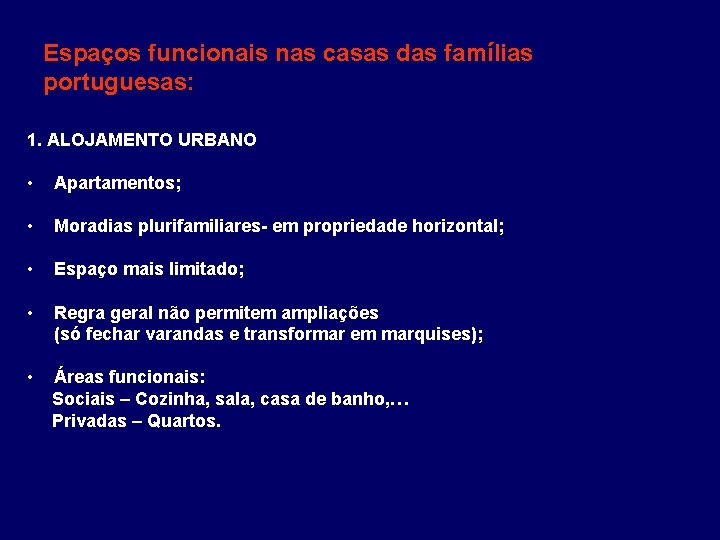 Espaços funcionais nas casas das famílias portuguesas:

1. ALOJAMENTO URBANO

• Apartamentos;

• Moradias plurifamiliares- em propriedade horizontal;

• Espaço mais limitado;

• Regra geral não permitem ampliações
(só fechar varandas e transformar em marquises);

• Áreas funcionais:
Sociais – Cozinha, sala, casa de banho,…
Privadas – Quartos.